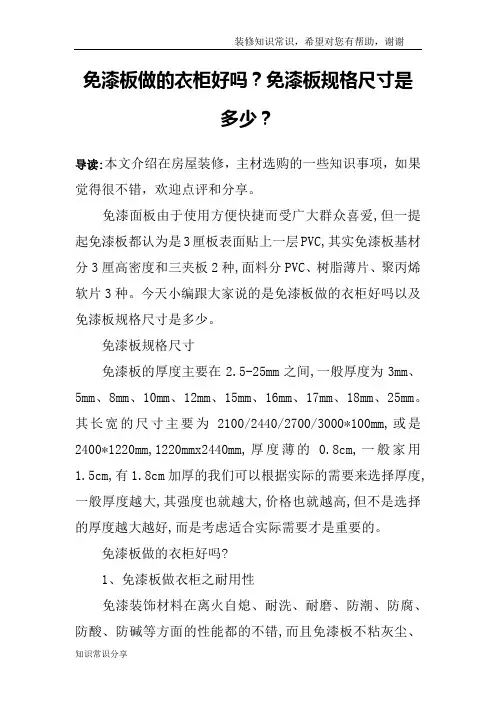 装修知识常识，希望对您有帮助，谢谢

免漆板做的衣柜好吗？免漆板规格尺寸是多少？

导读:本文介绍在房屋装修，主材选购的一些知识事项，如果觉得很不错，欢迎点评和分享。

免漆面板由于使用方便快捷而受广大群众喜爱,但一提起免漆板都认为是3厘板表面贴上一层PVC,其实免漆板基材分3厘高密度和三夹板2种,面料分PVC、树脂薄片、聚丙烯软片3种。今天小编跟大家说的是免漆板做的衣柜好吗以及免漆板规格尺寸是多少。

免漆板规格尺寸

免漆板的厚度主要在2.5-25mm之间,一般厚度为3mm、5mm、8mm、10mm、12mm、15mm、16mm、17mm、18mm、25mm。其长宽的尺寸主要为 2100/2440/2700/3000*100mm,或是2400*1220mm,1220mmx2440mm,厚度薄的 0.8cm,一般家用1.5cm,有1.8cm加厚的我们可以根据实际的需要来选择厚度,一般厚度越大,其强度也就越大,价格也就越高,但不是选择的厚度越大越好,而是考虑适合实际需要才是重要的。

免漆板做的衣柜好吗?

1、免漆板做衣柜之耐用性

免漆装饰材料在离火自熄、耐洗、耐磨、防潮、防腐、防酸、防碱等方面的性能都的不错,而且免漆板不粘灰尘、

知识常识分享